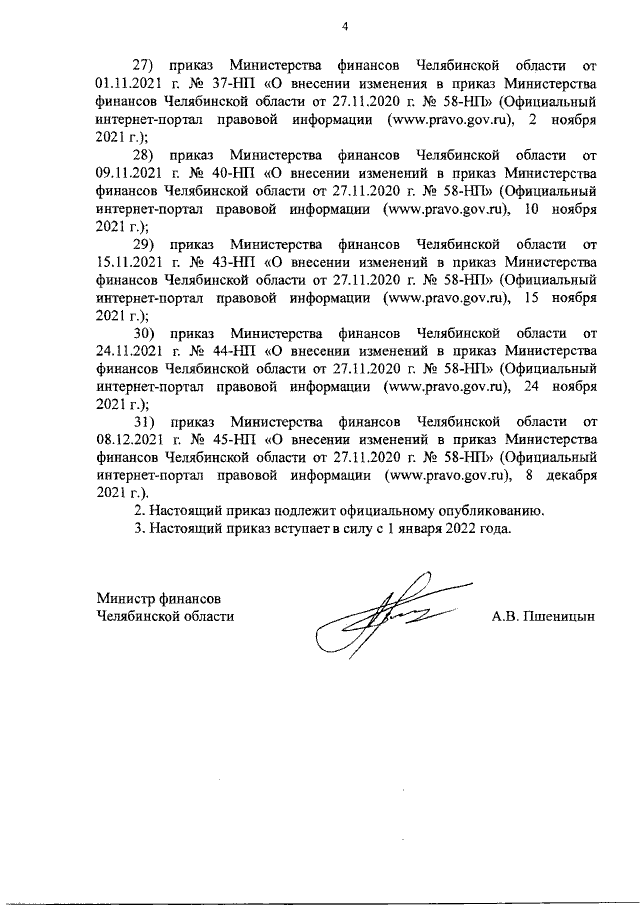 4

27) приказ Министерства финансов Челябинской области от 01.11.2021 г. № 37-НП «О внесении изменения в приказ Министерства финансов Челябинской области от 27.11.2020 г. № 58-НП» (Официальный интернет-портал правовой информации (www.pravo.gov.ru), 2 ноября 2021 г.);

28) приказ Министерства финансов Челябинской области от 09.11.2021 г. № 40-НП «О внесении изменений в приказ Министерства финансов Челябинской области от 27.11.2020 г. № 58-НП» (Официальный интернет-портал правовой информации (www.pravo.gov.ru), 10 ноября 2021 г.);

29) приказ Министерства финансов Челябинской области от 15.11.2021 г. № 43-НП «О внесении изменений в приказ Министерства финансов Челябинской области от 27.11.2020 г. № 58-НП» (Официальный интернет-портал правовой информации (www.pravo.gov.ru), 15 ноября 2021 г.);

30) приказ Министерства финансов Челябинской области от 24.11.2021 г. № 44-НП «О внесении изменений в приказ Министерства финансов Челябинской области от 27.11.2020 г. № 58-НП» (Официальный интернет-портал правовой информации (www.pravo.gov.ru), 24 ноября 2021 г.);

31) приказ Министерства финансов Челябинской области от 08.12.2021 г. № 45-НП «О внесении изменений в приказ Министерства финансов Челябинской области от 27.11.2020 г. № 58-НП» (Официальный интернет-портал правовой информации (www.pravo.gov.ru), 8 декабря 2021 г.).

2. Настоящий приказ подлежит официальному опубликованию.

3. Настоящий приказ вступает в силу с 1 января 2022 года.

Министр финансов
Челябинской области

А.В. Пшеницын